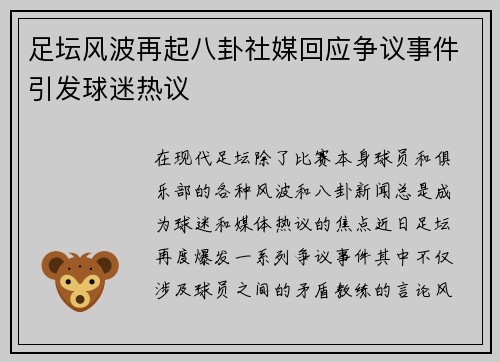 足坛风波再起八卦社媒回应争议事件引发球迷热议

在现代足坛除了比赛本身球员和俱乐部的各种风波和八卦新闻总是成为球迷和媒体热议的焦点近日足坛再度爆发一系列争议事件其中不仅涉及球员之间的矛盾教练的言论风